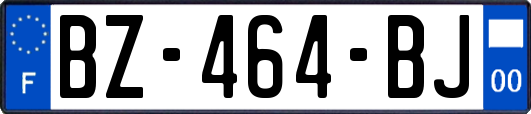 F
BZ-464-BJ
00